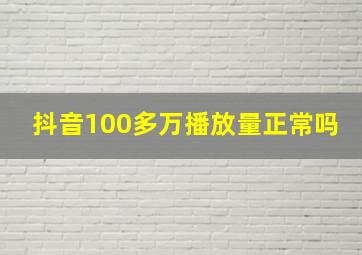 抖音100多万播放量正常吗